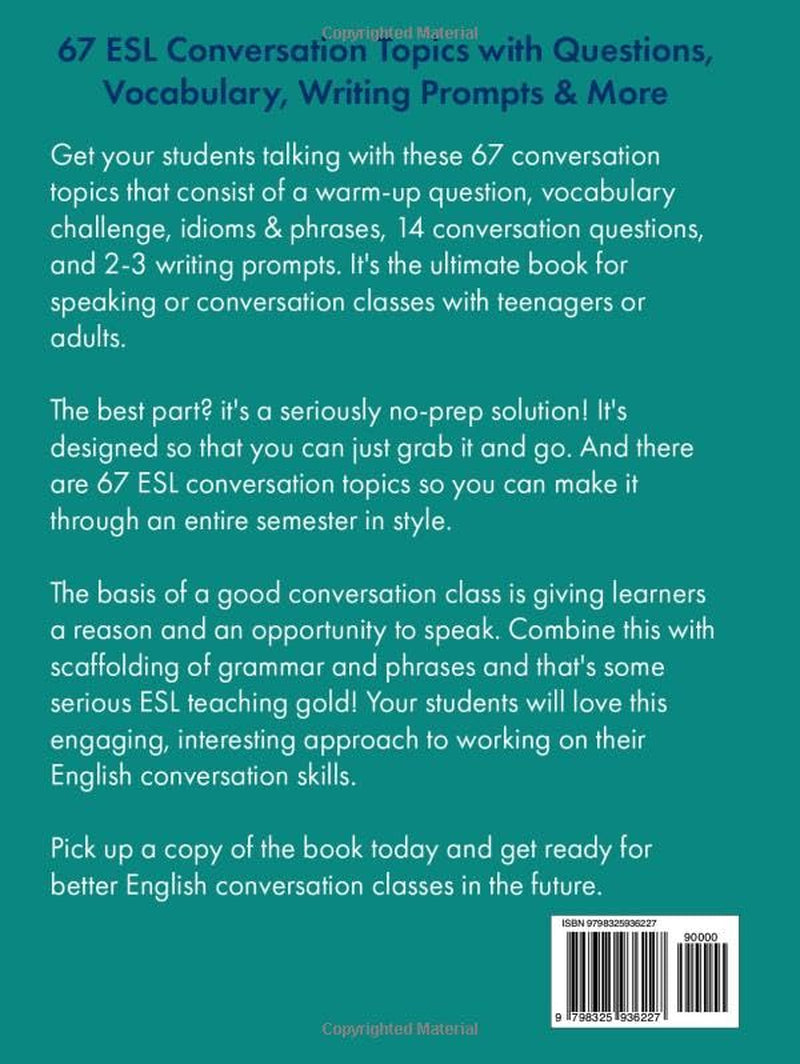 67 ESL Conversation Topics with Questions, Vocabulary, Writing Prompts & More

Get your students talking with these 67 conversation topics that consist of a warm-up question, vocabulary challenge, idioms & phrases, 14 conversation questions, and 2-3 writing prompts. It's the ultimate book for speaking or conversation classes with teenagers or adults.

The best part? it's a seriously no-prep solution! It's designed so that you can just grab it and go. And there are 67 ESL conversation topics so you can make it through an entire semester in style.

The basis of a good conversation class is giving learners a reason and an opportunity to speak. Combine this with scaffolding of grammar and phrases and that's some serious ESL teaching gold! Your students will love this engaging, interesting approach to working on their English conversation skills.

Pick up a copy of the book today and get ready for better English conversation classes in the future.

ISBN 9798325936227

90000

9 798325 936227

Copyrighted Material